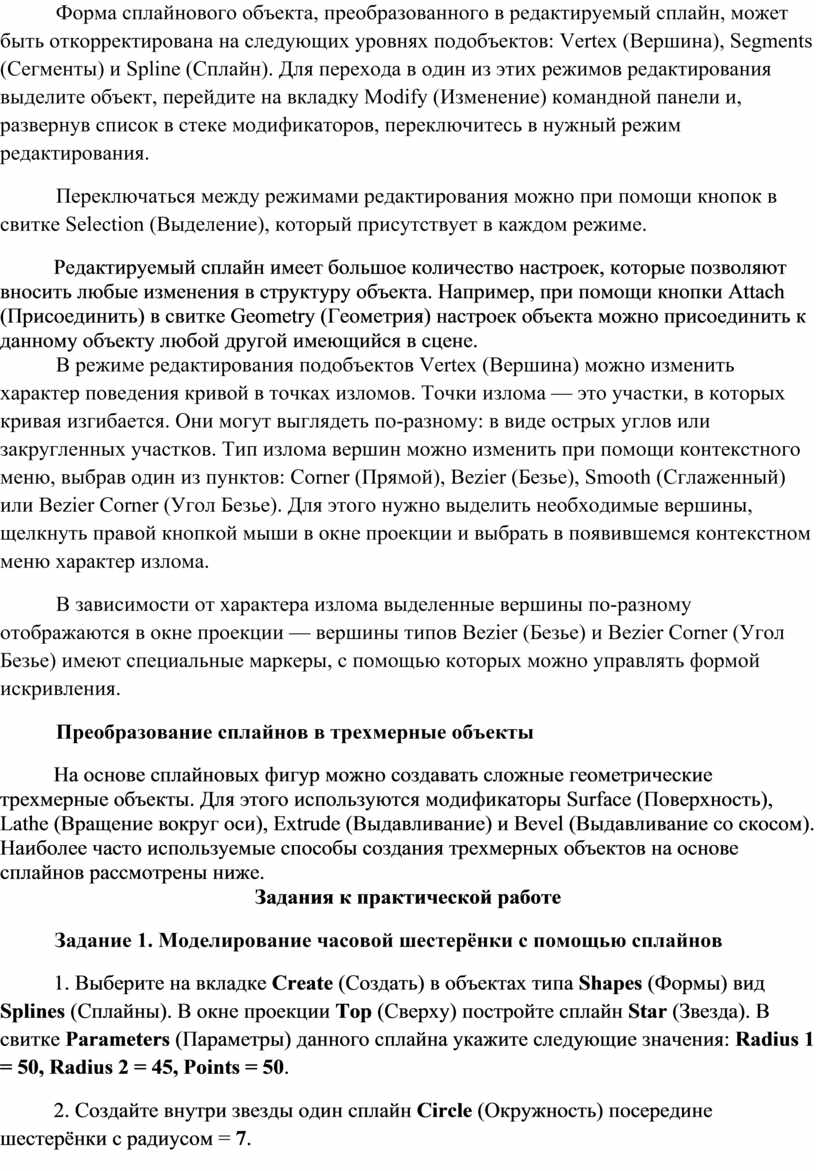 Форма сплайнового объекта, преобразованного в редактируемый сплайн, может быть откорректирована на следующих уровнях подобъектов: Vertex (Вершина), Segments (Сегменты) и Spline (Сплайн). Для перехода в один из этих режимов редактирования выделите объект, перейдите на вкладку Modify (Изменение) командной панели и, развернув список в стеке модификаторов, переключитесь в нужный режим редактирования.

Переключаться между режимами редактирования можно при помощи кнопок в свитке Selection (Выделение), который присутствует в каждом режиме.

Редактируемый сплайн имеет большое количество настроек, которые позволяют вносить любые изменения в структуру объекта. Например, при помощи кнопки Attach (Присоединить) в свитке Geometry (Геометрия) настроек объекта можно присоединить к данному объекту любой другой имеющийся в сцене.

В режиме редактирования подобъектов Vertex (Вершина) можно изменить характер поведения кривой в точках изломов. Точки излома — это участки, в которых кривая изгибается. Они могут выглядеть по-разному: в виде острых углов или закругленных участков. Тип излома вершин можно изменить при помощи контекстного меню, выбрав один из пунктов: Corner (Прямой), Bezier (Безье), Smooth (Сглаженный) или Bezier Corner (Угол Безье). Для этого нужно выделить необходимые вершины, щелкнуть правой кнопкой мыши в окне проекции и выбрать в появившемся контекстном меню характер излома.

В зависимости от характера излома выделенные вершины по-разному отображаются в окне проекции — вершины типов Bezier (Безье) и Bezier Corner (Угол Безье) имеют специальные маркеры, с помощью которых можно управлять формой искривления.

Преобразование сплайнов в трехмерные объекты

На основе сплайновых фигур можно создавать сложные геометрические трехмерные объекты. Для этого используются модификаторы Surface (Поверхность), Lathe (Вращение вокруг оси), Extrude (Выдавливание) и Bevel (Выдавливание со скосом). Наиболее часто используемые способы создания трехмерных объектов на основе сплайнов рассмотрены ниже.

Задания к практической работе

Задание 1. Моделирование часовой шестерёнки с помощью сплайнов

1. Выберите на вкладке Create (Создать) в объектах типа Shapes (Формы) вид Splines (Сплайны). В окне проекции Top (Сверху) постройте сплайн Star (Звезда). В свитке Parameters (Параметры) данного сплайна укажите следующие значения: Radius 1 = 50, Radius 2 = 45, Points = 50.

2. Создайте внутри звезды один сплайн Circle (Окружность) посередине шестерёнки с радиусом = 7.